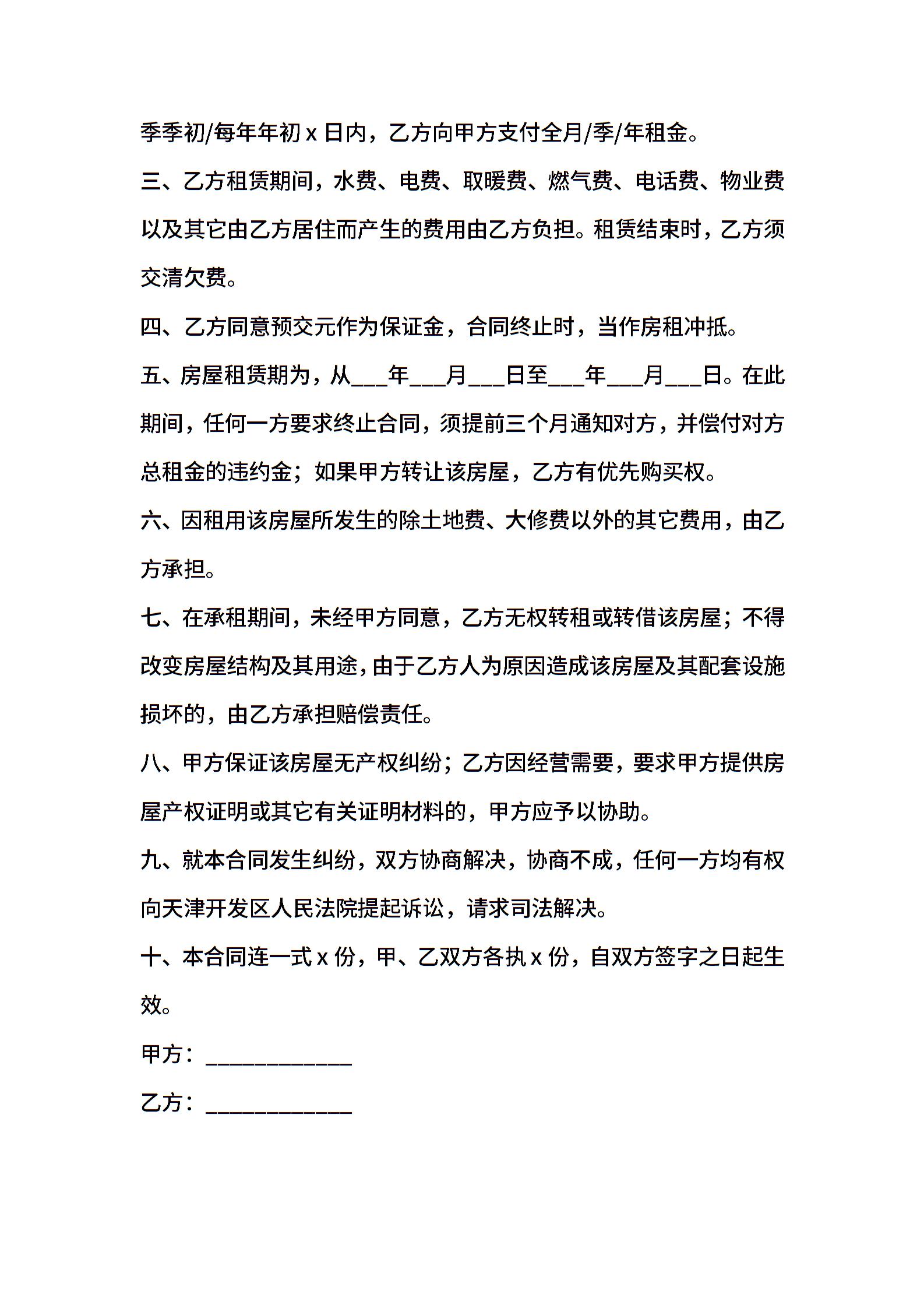 季季初/每年年初 x 日内，乙方向甲方支付全月/季/年租金。

三、乙方租赁期间，水费、电费、取暖费、燃气费、电话费、物业费以及其它由乙方居住而产生的费用由乙方负担。租赁结束时，乙方须交清欠费。

四、乙方同意预交元作为保证金，合同终止时，当作房租冲抵。

五、房屋租赁期为，从___年___月___日至___年___月___日。在此期间，任何一方要求终止合同，须提前三个月通知对方，并偿付对方总租金的违约金；如果甲方转让该房屋，乙方有优先购买权。

六、因租用该房屋所发生的除土地费、大修费以外的其它费用，由乙方承担。

七、在承租期间，未经甲方同意，乙方无权转租或转借该房屋；不得改变房屋结构及其用途，由于乙方人为原因造成该房屋及其配套设施损坏的，由乙方承担赔偿责任。

八、甲方保证该房屋无产权纠纷；乙方因经营需要，要求甲方提供房屋产权证明或其它有关证明材料的，甲方应予以协助。

九、就本合同发生纠纷，双方协商解决，协商不成，任何一方均有权向天津开发区人民法院提起诉讼，请求司法解决。

十、本合同连一式 x 份，甲、乙双方各执 x 份，自双方签字之日起生效。

甲方：____________

乙方：____________